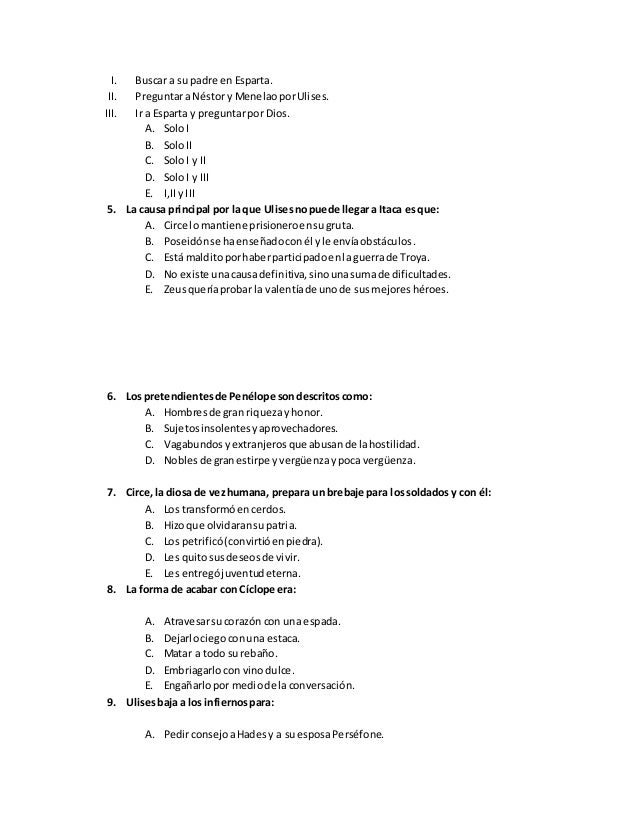 I. Buscar a su padre en Esparta.
II. Preguntar a Néstor y Menelao por Ulises.
III. Ir a Esparta y preguntar por Dios.
A. Solo I
B. Solo II
C. Solo I y II
D. Solo I y III
E. I,II y III

5. La causa principal por la que Ulises no puede llegar a Itaca es que:
A. Circe lo mantiene prisionero en su gruta.
B. Poseidón se ha enseñado con él y le envía obstáculos.
C. Está maldito por haber participado en la guerra de Troya.
D. No existe una causa definitiva, sino una suma de dificultades.
E. Zeus quería probar la valentía de uno de sus mejores héroes.

6. Los pretendientes de Penélope son descritos como:
A. Hombres de gran riqueza y honor.
B. Sujetos insolentes y aprovechadores.
C. Vagabundos y extranjeros que abusan de la hostilidad.
D. Nobles de gran estirpe y vergüenza y poca vergüenza.

7. Circe, la diosa de vez humana, prepara un brebaje para los soldados y con él:
A. Los transformó en cerdos.
B. Hizo que olvidaran su patria.
C. Los petrificó (convirtió en piedra).
D. Les quito sus deseos de vivir.
E. Les entregó juventud eterna.

8. La forma de acabar con Cíclope era:
A. Atravesar su corazón con una espada.
B. Dejarlo ciego con una estaca.
C. Matar a todo su rebaño.
D. Embriagarlo con vino dulce.
E. Engañarlo por medio de la conversación.

9. Ulises baja a los infiernos para:
A. Pedir consejo a Hades y a su esposa Perséfone.